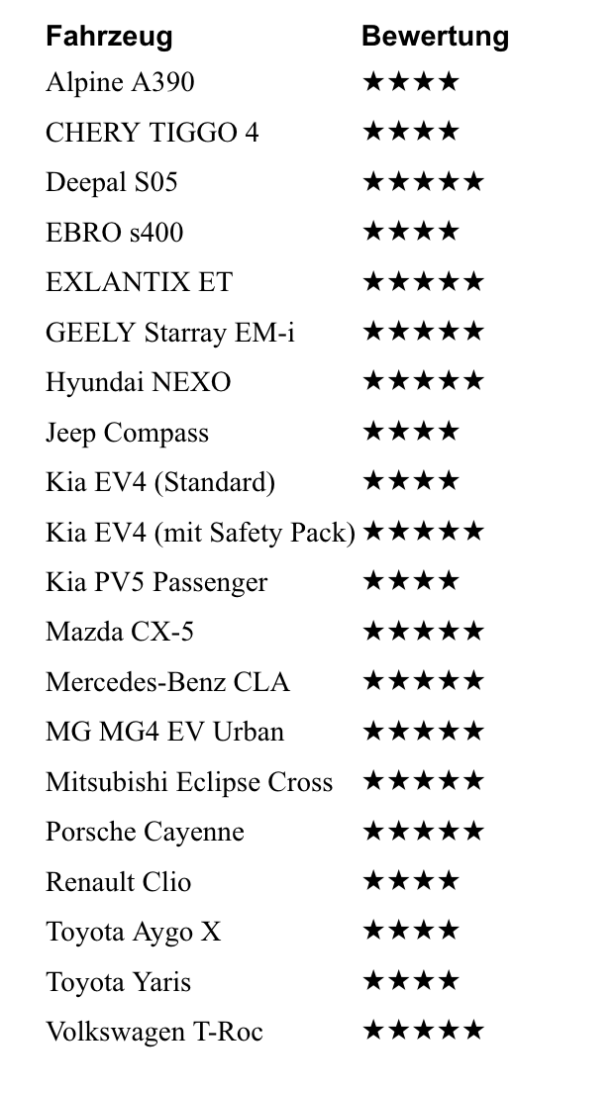 | Fahrzeug | Bewertung |
|---|---|
| Alpine A390 | ★★★★ |
| CHERY TIGGO 4 | ★★★★ |
| Deepal S05 | ★★★★★ |
| EBRO s400 | ★★★★ |
| EXLANTIX ET | ★★★★★ |
| GEELY Starray EM-i | ★★★★★ |
| Hyundai NEXO | ★★★★★ |
| Jeep Compass | ★★★★ |
| Kia EV4 (Standard) | ★★★★ |
| Kia EV4 (mit Safety Pack) | ★★★★★ |
| Kia PV5 Passenger | ★★★★ |
| Mazda CX-5 | ★★★★★ |
| Mercedes-Benz CLA | ★★★★★ |
| MG MG4 EV Urban | ★★★★★ |
| Mitsubishi Eclipse Cross | ★★★★★ |
| Porsche Cayenne | ★★★★★ |
| Renault Clio | ★★★★ |
| Toyota Aygo X | ★★★★ |
| Toyota Yaris | ★★★★ |
| Volkswagen T-Roc | ★★★★★ |